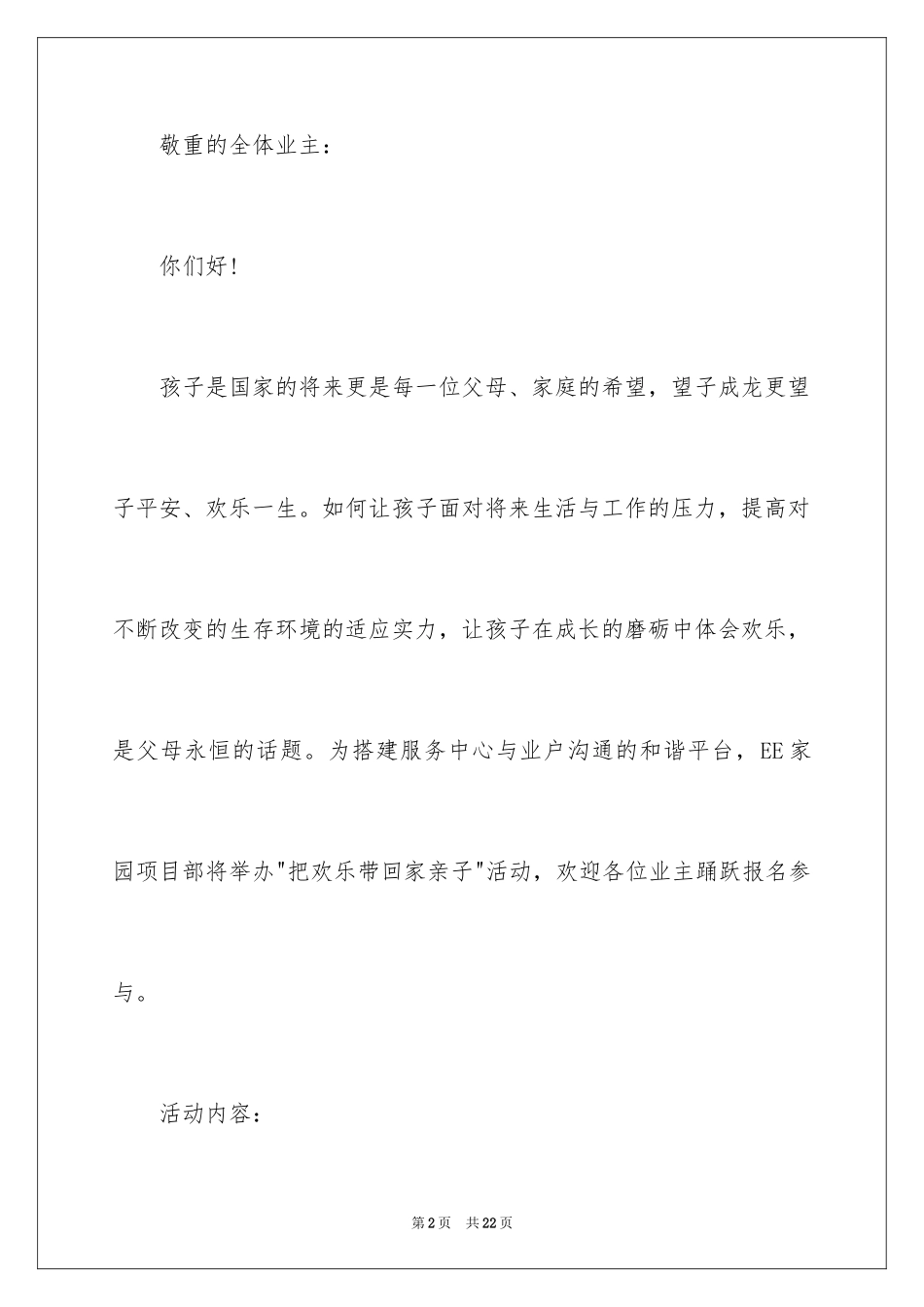 敬重的全体业主：

你们好！

孩子是国家的将来更是每一位父母、家庭的希望，望子成龙更望子平安、欢乐一生。如何让孩子面对将来生活与工作的压力，提高对不断改变的生存环境的适应实力，让孩子在成长的磨砺中体会欢乐，是父母永恒的话题。为搭建服务中心与业户沟通的和谐平台，EE家园项目部将举办"把欢乐带回家亲子"活动，欢迎各位业主踊跃报名参与。

活动内容：

第2页 共22页